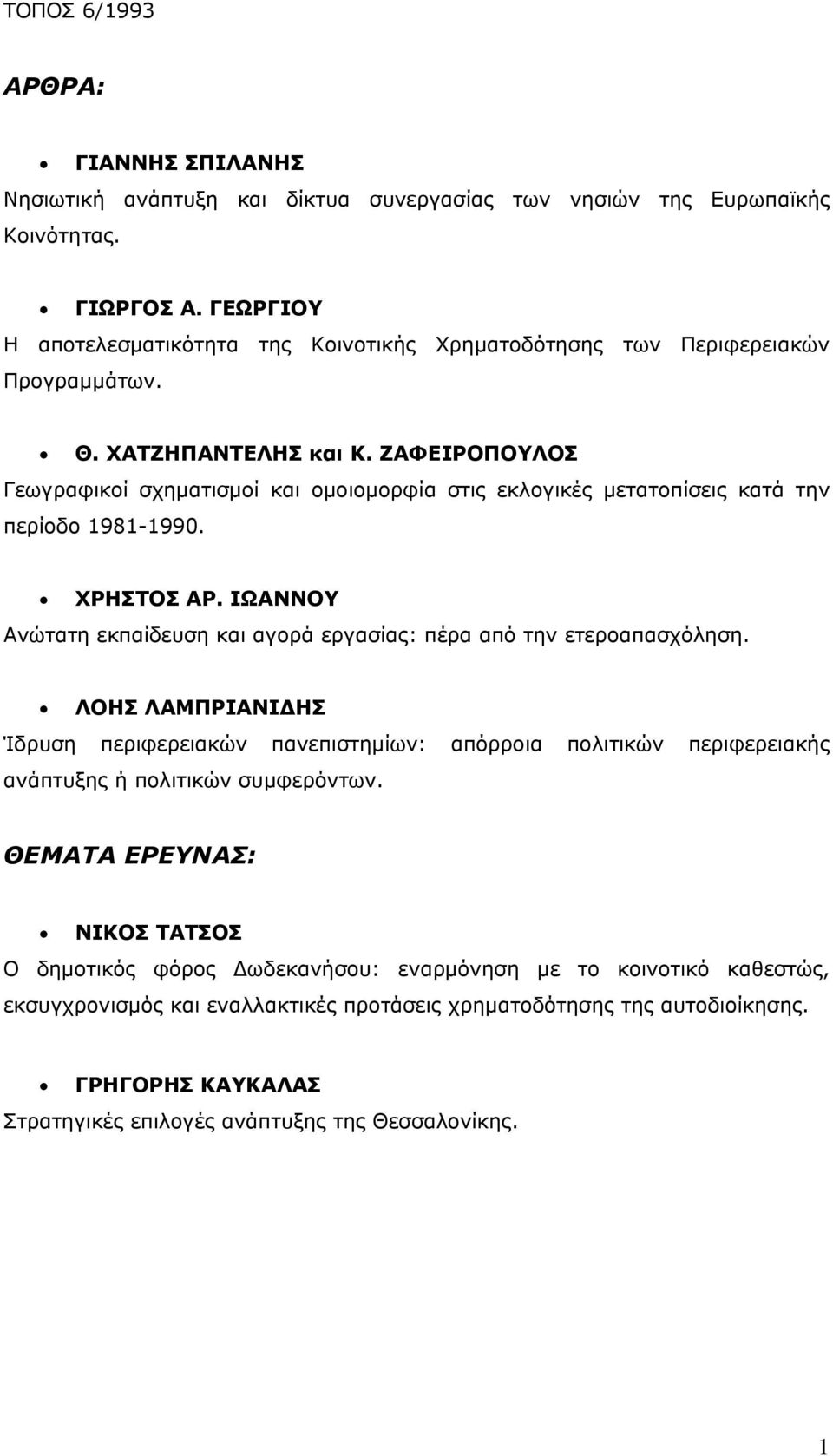 ΤΟΠΟΣ 6/1993

ΑΡΘΡΑ:

• ΓΙΑΝΝΗΣ ΣΠΙΛΑΝΗΣ
Νησιωτική ανάπτυξη και δίκτυα συνεργασίας των νησιών της Ευρωπαϊκής Κοινότητας.

• ΓΙΩΡΓΟΣ Α. ΓΕΩΡΓΙΟΥ
Η αποτελεσματικότητα της Κοινοτικής Χρηματοδότησης των Περιφερειακών Προγραμμάτων.

• Θ. ΧΑΤΖΗΠΑΝΤΕΛΗΣ και Κ. ΖΑΦΕΙΡΟΠΟΥΛΟΣ
Γεωγραφικοί σχηματισμοί και ομοιομορφία στις εκλογικές μετατοπίσεις κατά την περίοδο 1981-1990.

• ΧΡΗΣΤΟΣ ΑΡ. ΙΩΑΝΝΟΥ
Ανώτατη εκπαίδευση και αγορά εργασίας: πέρα από την ετεροαπασχόληση.

• ΛΟΗΣ ΛΑΜΠΡΙΑΝΙΔΗΣ
Ίδρυση περιφερειακών πανεπιστημίων: απόρροια πολιτικών περιφερειακής ανάπτυξης ή πολιτικών συμφερόντων.

ΘΕΜΑΤΑ ΕΡΕΥΝΑΣ:

• ΝΙΚΟΣ ΤΑΤΣΟΣ
Ο δημοτικός φόρος Δωδεκανήσου: εναρμόνηση με το κοινοτικό καθεστώς, εκσυγχρονισμός και εναλλακτικές προτάσεις χρηματοδότησης της αυτοδιοίκησης.

• ΓΡΗΓΟΡΗΣ ΚΑΥΚΑΛΑΣ
Στρατηγικές επιλογές ανάπτυξης της Θεσσαλονίκης.

1